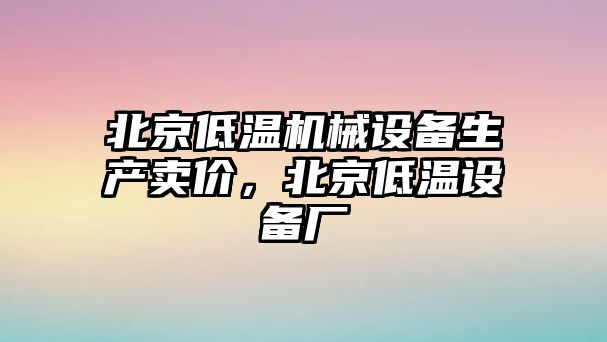 北京低温机械设备生产卖价，北京低温设备厂